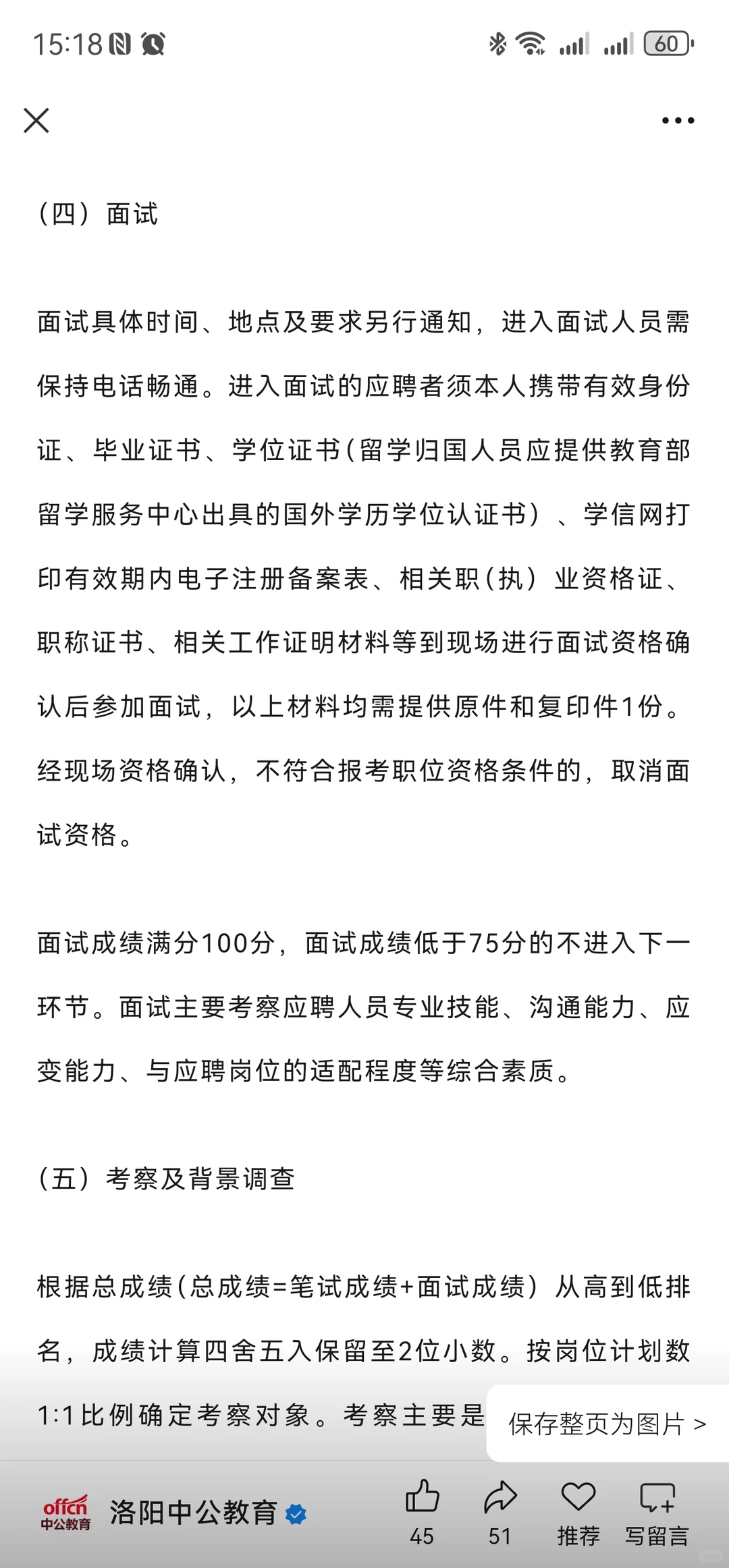 15:18

60

（四）面试

面试具体时间、地点及要求另行通知，进入面试人员需保持电话畅通。进入面试的应聘者须本人携带有效身份证、毕业证书、学位证书（留学归国人员应提供教育部留学服务中心出具的国外学历学位认证书）、学信网打印有效期内电子注册备案表、相关职（执）业资格证、职称证书、相关工作证明材料等到现场进行面试资格确认后参加面试，以上材料均需提供原件和复印件1份。经现场资格确认，不符合报考职位资格条件的，取消面试资格。

面试成绩满分100分，面试成绩低于75分的不进入下一环节。面试主要考察应聘人员专业技能、沟通能力、应变能力、与应聘岗位的适配程度等综合素质。

（五）考察及背景调查

根据总成绩（总成绩=笔试成绩+面试成绩）从高到低排名，成绩计算四舍五入保留至2位小数。按岗位计划数1:1比例确定考察对象。考察主要是

保存整页为图片 >

offcn 中公教育 洛阳中公教育

45 51 推荐 写留言